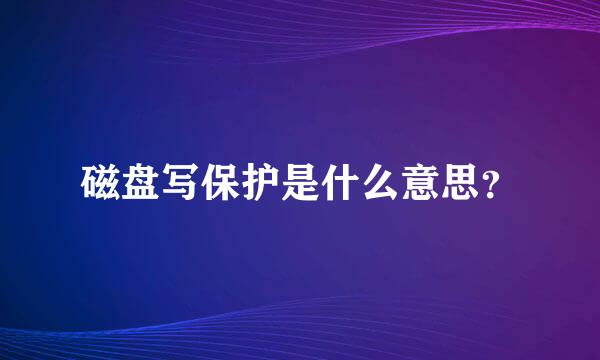 磁盘写保护是什么意思?